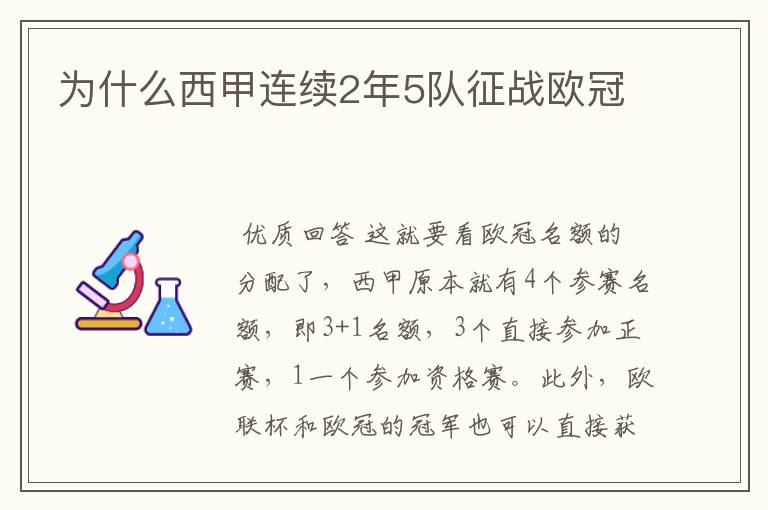 为什么西甲连续2年5队征战欧冠

优质回答 这就要看欧冠名额的分配了，西甲原本就有4个参赛名额，即3+1名额，3个直接参加正赛，1一个参加资格赛。此外，欧联杯和欧冠的冠军也可以直接获